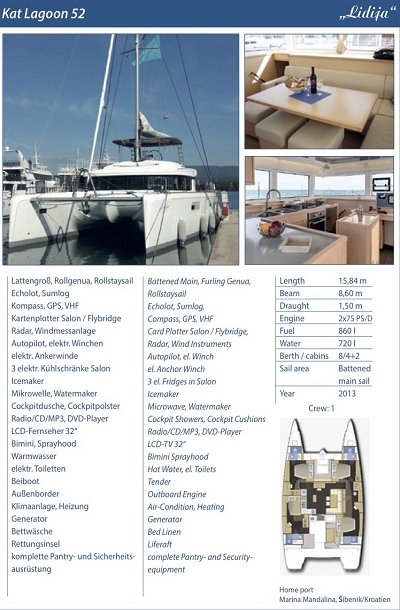 Kat Lagoon 52

„Lidija"

Lattengroß, Rollgenua, Rollstaysail
Echolot, Sumlog
Kompass, GPS, VHF
Kartenplotter Salon / Flybridge
Radar, Windmessanlage
Autopilot, elektr. Winchen
elektr. Ankerwinde
3 elektr. Kühlschränke Salon
Icemaker
Mikrowelle, Watermaker
Cockpitdusche, Cockpitpolster
Radio/CD/MP3, DVD-Player
LCD-Fernseher 32"
Bimini, Sprayhood
Warmwasser
elektr. Toiletten
Beiboot
Außenborder
Klimaanlage, Heizung
Generator
Bettwäsche
Rettungsinsel
komplette Pantry- und Sicherheitsausrüstung

Battened Main, Furling Genua, Rollstaysail
Echolot, Sumlog,
Compass, GPS, VHF
Card Plotter Salon / Flybridge,
Radar, Wind Instruments
Autopilot, el. Winch
el. Anchor Winch
3 el. Fridges in Salon
Icemaker
Microwave, Watermaker
Cockpit Showers, Cockpit Cushions
Radio/CD/MP3, DVD-Player
LCD-TV 32"
Bimini Sprayhood
Hot Water, el. Toilets
Tender
Outboard Engine
Air-Condition, Heating
Generator
Bed Linen
Liferaft
complete Pantry- and Security-equipment

| Length | 15,84 m |
|---|---|
| Beam | 8,60 m |
| Draught | 1,50 m |
| Engine | 2x75 PS/D |
| Fuel | 860 l |
| Water | 720 l |
| Berth / cabins | 8/4+2 |
| Sail area | Battened main sail |
| Year | 2013 |

Crew: 1

Home port
Marina Mandalina, Šibenik/Kroatien